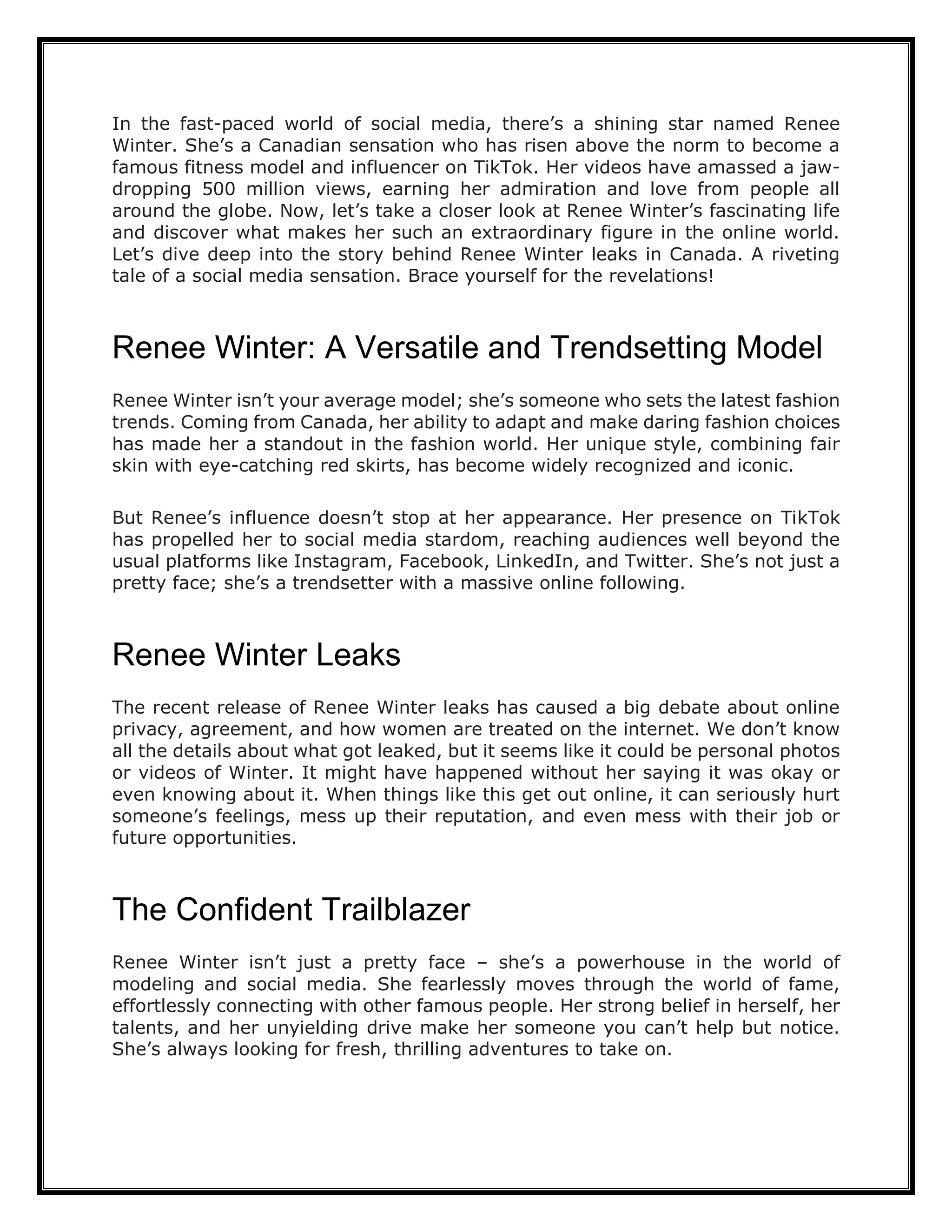 In the fast-paced world of social media, there's a shining star named Renee Winter. She's a Canadian sensation who has risen above the norm to become a famous fitness model and influencer on TikTok. Her videos have amassed a jaw-dropping 500 million views, earning her admiration and love from people all around the globe. Now, let's take a closer look at Renee Winter's fascinating life and discover what makes her such an extraordinary figure in the online world. Let's dive deep into the story behind Renee Winter leaks in Canada. A riveting tale of a social media sensation. Brace yourself for the revelations!

Renee Winter: A Versatile and Trendsetting Model

Renee Winter isn't your average model; she's someone who sets the latest fashion trends. Coming from Canada, her ability to adapt and make daring fashion choices has made her a standout in the fashion world. Her unique style, combining fair skin with eye-catching red skirts, has become widely recognized and iconic.

But Renee's influence doesn't stop at her appearance. Her presence on TikTok has propelled her to social media stardom, reaching audiences well beyond the usual platforms like Instagram, Facebook, LinkedIn, and Twitter. She's not just a pretty face; she's a trendsetter with a massive online following.

Renee Winter Leaks

The recent release of Renee Winter leaks has caused a big debate about online privacy, agreement, and how women are treated on the internet. We don't know all the details about what got leaked, but it seems like it could be personal photos or videos of Winter. It might have happened without her saying it was okay or even knowing about it. When things like this get out online, it can seriously hurt someone's feelings, mess up their reputation, and even mess with their job or future opportunities.

The Confident Trailblazer

Renee Winter isn't just a pretty face – she's a powerhouse in the world of modeling and social media. She fearlessly moves through the world of fame, effortlessly connecting with other famous people. Her strong belief in herself, her talents, and her unyielding drive make her someone you can't help but notice. She's always looking for fresh, thrilling adventures to take on.